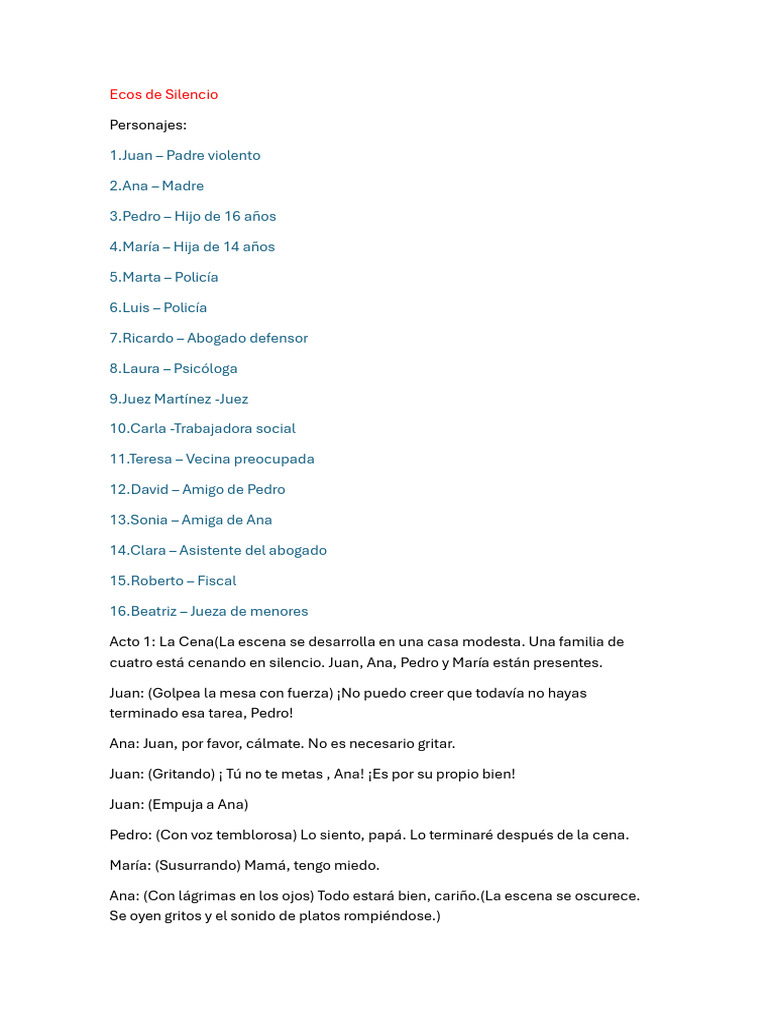 Ecos de Silencio

Personajes:

1.Juan – Padre violento

2.Ana – Madre

3.Pedro – Hijo de 16 años

4.María – Hija de 14 años

5.Marta – Policía

6.Luis – Policía

7.Ricardo – Abogado defensor

8.Laura – Psicóloga

9.Juez Martínez -Juez

10.Carla -Trabajadora social

11.Teresa – Vecina preocupada

12.David – Amigo de Pedro

13.Sonia – Amiga de Ana

14.Clara – Asistente del abogado

15.Roberto – Fiscal

16.Beatriz – Jueza de menores

Acto 1: La Cena(La escena se desarrolla en una casa modesta. Una familia de cuatro está cenando en silencio. Juan, Ana, Pedro y María están presentes.

Juan: (Golpea la mesa con fuerza) ¡No puedo creer que todavía no hayas terminado esa tarea, Pedro!

Ana: Juan, por favor, cálmate. No es necesario gritar.

Juan: (Gritando) ¡ Tú no te metas , Ana! ¡Es por su propio bien!

Juan: (Empuja a Ana)

Pedro: (Con voz temblorosa) Lo siento, papá. Lo terminaré después de la cena.

María: (Susurrando) Mamá, tengo miedo.

Ana: (Con lágrimas en los ojos) Todo estará bien, cariño.(La escena se oscurece. Se oyen gritos y el sonido de platos rompiéndose.)